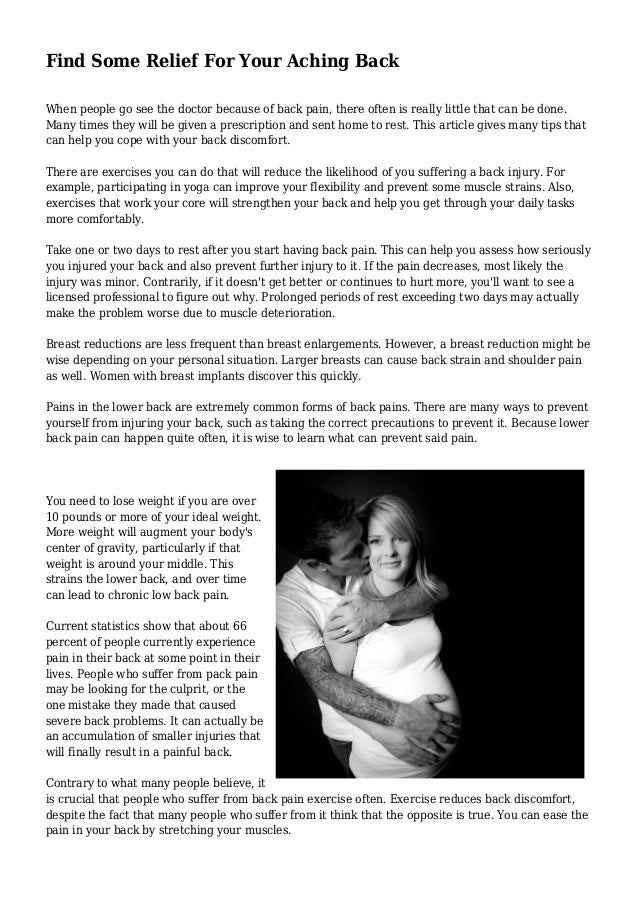 Find Some Relief For Your Aching Back

When people go see the doctor because of back pain, there often is really little that can be done. Many times they will be given a prescription and sent home to rest. This article gives many tips that can help you cope with your back discomfort.

There are exercises you can do that will reduce the likelihood of you suffering a back injury. For example, participating in yoga can improve your flexibility and prevent some muscle strains. Also, exercises that work your core will strengthen your back and help you get through your daily tasks more comfortably.

Take one or two days to rest after you start having back pain. This can help you assess how seriously you injured your back and also prevent further injury to it. If the pain decreases, most likely the injury was minor. Contrarily, if it doesn't get better or continues to hurt more, you'll want to see a licensed professional to figure out why. Prolonged periods of rest exceeding two days may actually make the problem worse due to muscle deterioration.

Breast reductions are less frequent than breast enlargements. However, a breast reduction might be wise depending on your personal situation. Larger breasts can cause back strain and shoulder pain as well. Women with breast implants discover this quickly.

Pains in the lower back are extremely common forms of back pains. There are many ways to prevent yourself from injuring your back, such as taking the correct precautions to prevent it. Because lower back pain can happen quite often, it is wise to learn what can prevent said pain.

You need to lose weight if you are over 10 pounds or more of your ideal weight. More weight will augment your body's center of gravity, particularly if that weight is around your middle. This strains the lower back, and over time can lead to chronic low back pain.

Current statistics show that about 66 percent of people currently experience pain in their back at some point in their lives. People who suffer from pack pain may be looking for the culprit, or the one mistake they made that caused severe back problems. It can actually be an accumulation of smaller injuries that will finally result in a painful back.

Contrary to what many people believe, it is crucial that people who suffer from back pain exercise often. Exercise reduces back discomfort, despite the fact that many people who suffer from it think that the opposite is true. You can ease the pain in your back by stretching your muscles.